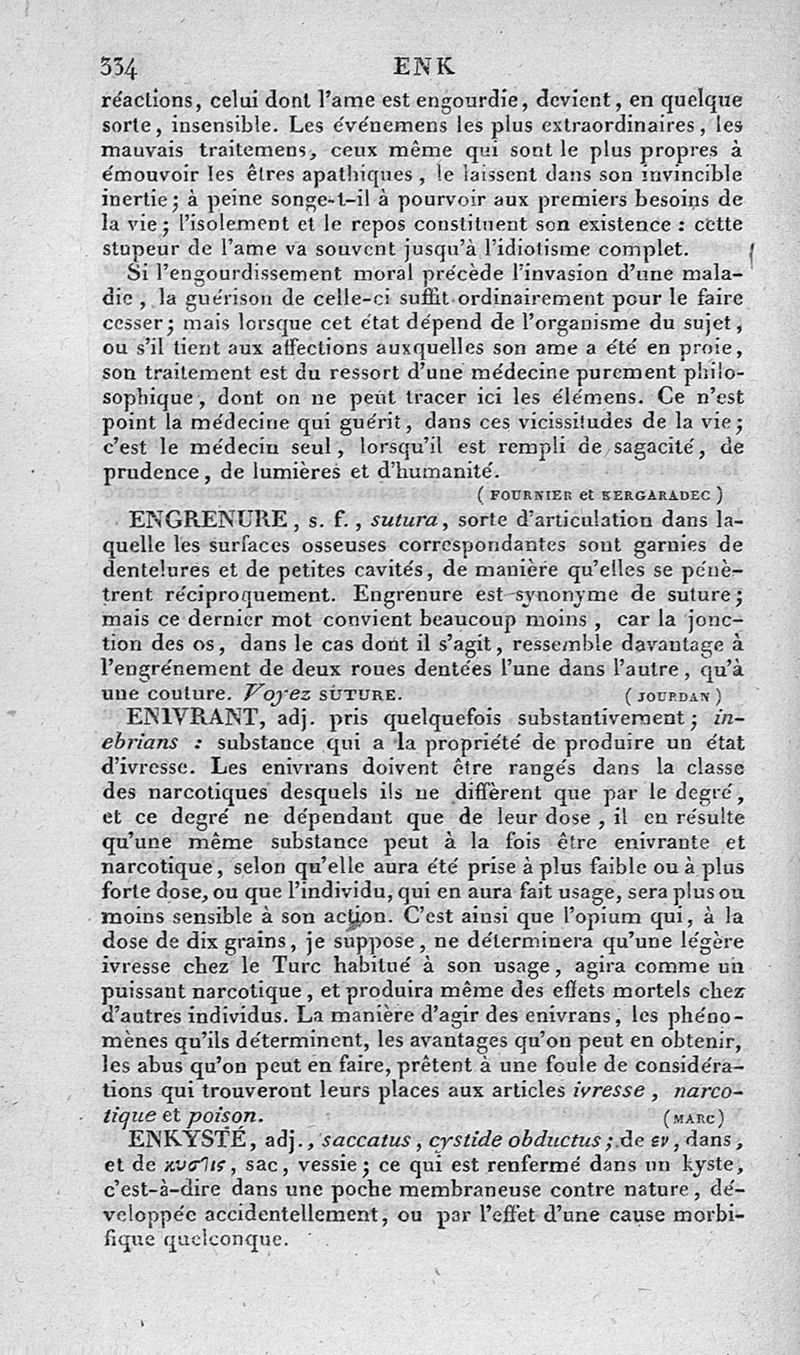 334 ENK

réactions, celui dont l'ame est engourdie, devient, en quelque sorte, insensible. Les événemens les plus extraordinaires, les mauvais traitemens, ceux même qui sont le plus propres à émouvoir les êtres apathiques, le laissent dans son invincible inertie; à peine songe-t-il à pourvoir aux premiers besoins de la vie; l'isolement et le repos constituent son existence : cette stupeur de l'ame va souvent jusqu'à l'idiotisme complet.

Si l'engourdissement moral précède l'invasion d'une maladie, la guérison de celle-ci suffit ordinairement pour le faire cesser; mais lorsque cet état dépend de l'organisme du sujet, ou s'il tient aux affections auxquelles son ame a été en proie, son traitement est du ressort d'une médecine purement philosophique, dont on ne peut tracer ici les élémens. Ce n'est point la médecine qui guérit, dans ces vicissitudes de la vie; c'est le médecin seul, lorsqu'il est rempli de sagacité, de prudence, de lumières et d'humanité.

( FOURNIER et KERGARADEC )

ENGRENURE, s. f., sutura, sorte d'articulation dans laquelle les surfaces osseuses correspondantes sont garnies de dentelures et de petites cavités, de manière qu'elles se pénètrent réciproquement. Engrenure est synonyme de suture; mais ce dernier mot convient beaucoup moins, car la jonction des os, dans le cas dont il s'agit, ressemble davantage à l'engrénement de deux roues dentées l'une dans l'autre, qu'à une couture. Voyez SUTURE. ( JOURDAN )

ENIVRANT, adj. pris quelquefois substantivement; inebrians : substance qui a la propriété de produire un état d'ivresse. Les enivrans doivent être rangés dans la classe des narcotiques desquels ils ne diffèrent que par le degré, et ce degré ne dépendant que de leur dose, il en résulte qu'une même substance peut à la fois être enivrante et narcotique, selon qu'elle aura été prise à plus faible ou à plus forte dose, ou que l'individu, qui en aura fait usage, sera plus ou moins sensible à son action. C'est ainsi que l'opium qui, à la dose de dix grains, je suppose, ne déterminera qu'une légère ivresse chez le Turc habitué à son usage, agira comme un puissant narcotique, et produira même des effets mortels chez d'autres individus. La manière d'agir des enivrans, les phénomènes qu'ils déterminent, les avantages qu'on peut en obtenir, les abus qu'on peut en faire, prêtent à une foule de considérations qui trouveront leurs places aux articles ivresse, narcotique et poison. ( MARC )

ENKYSTÉ, adj., saccatus, cystide obductus; de εν, dans, et de κυστις, sac, vessie; ce qui est renfermé dans un kyste, c'est-à-dire dans une poche membraneuse contre nature, développée accidentellement, ou par l'effet d'une cause morbifique quelconque.